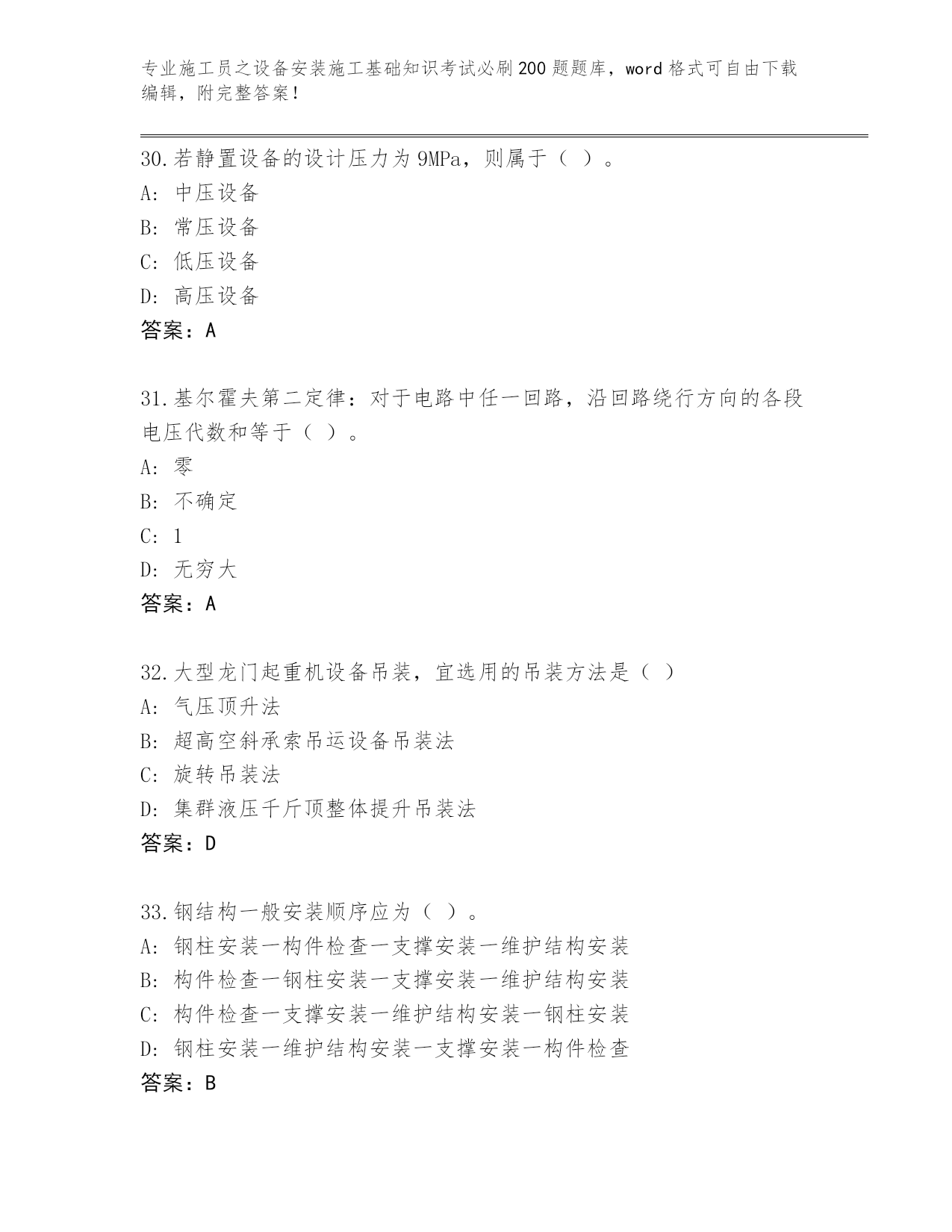 专业施工员之设备安装施工基础知识考试必刷200题题库，word格式可自由下载编辑，附完整答案！

30.若静置设备的设计压力为9MPa，则属于（ ）。
A: 中压设备
B: 常压设备
C: 低压设备
D: 高压设备
答案：A

31.基尔霍夫第二定律：对于电路中任一回路，沿回路绕行方向的各段电压代数和等于（ ）。
A: 零
B: 不确定
C: 1
D: 无穷大
答案：A

32.大型龙门起重机设备吊装，宜选用的吊装方法是（ ）
A: 气压顶升法
B: 超高空斜承索吊运设备吊装法
C: 旋转吊装法
D: 集群液压千斤顶整体提升吊装法
答案：D

33.钢结构一般安装顺序应为（ ）。
A: 钢柱安装一构件检查一支撑安装一维护结构安装
B: 构件检查一钢柱安装一支撑安装一维护结构安装
C: 构件检查一支撑安装一维护结构安装一钢柱安装
D: 钢柱安装一维护结构安装一支撑安装一构件检查
答案：B